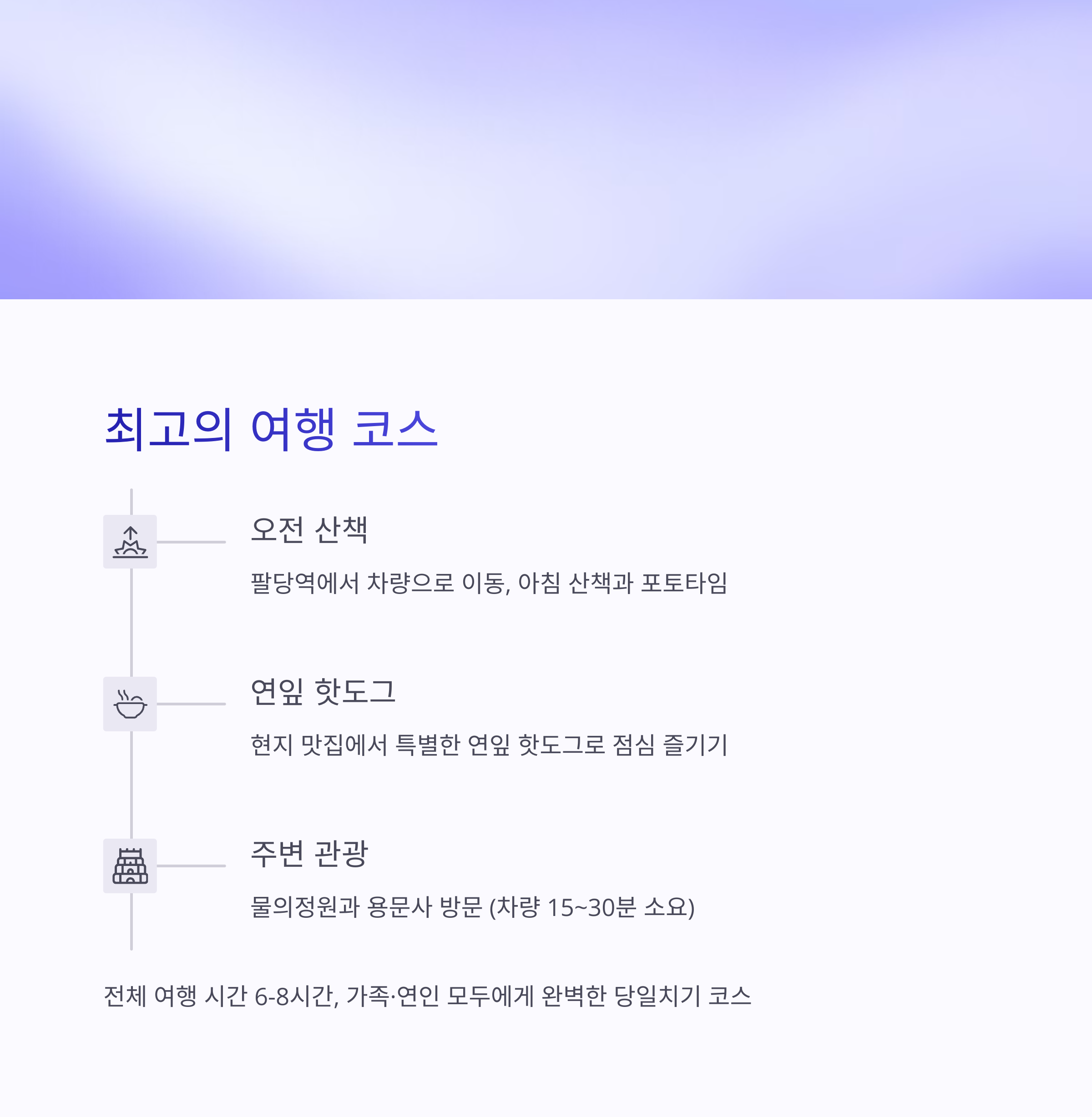 최고의 여행 코스

오전 산책

팔당역에서 차량으로 이동, 아침 산책과 포토타임

연잎 핫도그

현지 맛집에서 특별한 연잎 핫도그로 점심 즐기기

주변 관광

물의정원과 용문사 방문 (차량 15~30분 소요)

전체 여행 시간 6-8시간, 가족·연인 모두에게 완벽한 당일치기 코스